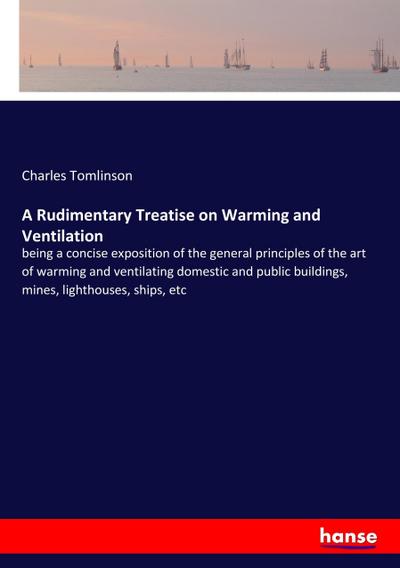 Charles Tomlinson

A Rudimentary Treatise on Warming and Ventilation

being a concise exposition of the general principles of the art of warming and ventilating domestic and public buildings, mines, lighthouses, ships, etc

hanse